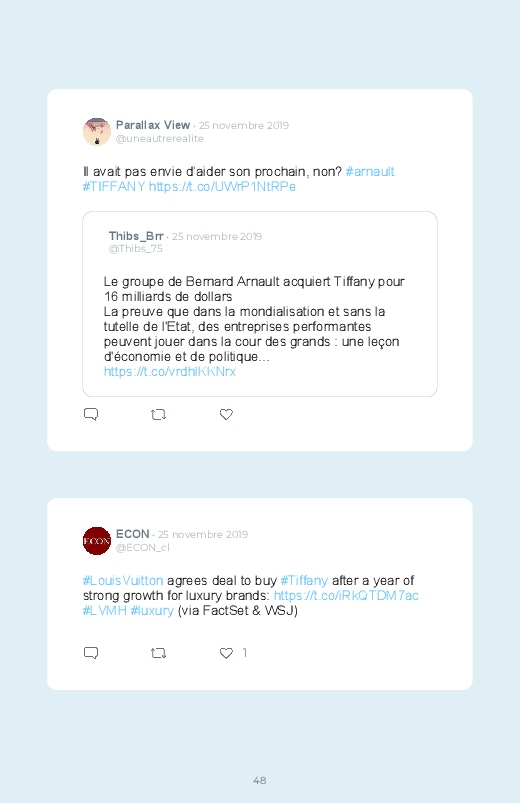 Parallax View · 25 novembre 2019
@uneautrerealite

Il avait pas envie d'aider son prochain, non? #arnault #TIFFANY https://t.co/UWrP1NtRPe

Thibs_Brr · 25 novembre 2019
@Thibs_75

Le groupe de Bernard Arnault acquiert Tiffany pour 16 milliards de dollars
La preuve que dans la mondialisation et sans la tutelle de l'Etat, des entreprises performantes peuvent jouer dans la cour des grands : une leçon d'économie et de politique...
https://t.co/vrdhlKKNrx

ECON · 25 novembre 2019
@ECON_cl

ECON

#LouisVuitton agrees deal to buy #Tiffany after a year of strong growth for luxury brands: https://t.co/iRkQTDM7ac #LVMH #luxury (via FactSet & WSJ)

1

48